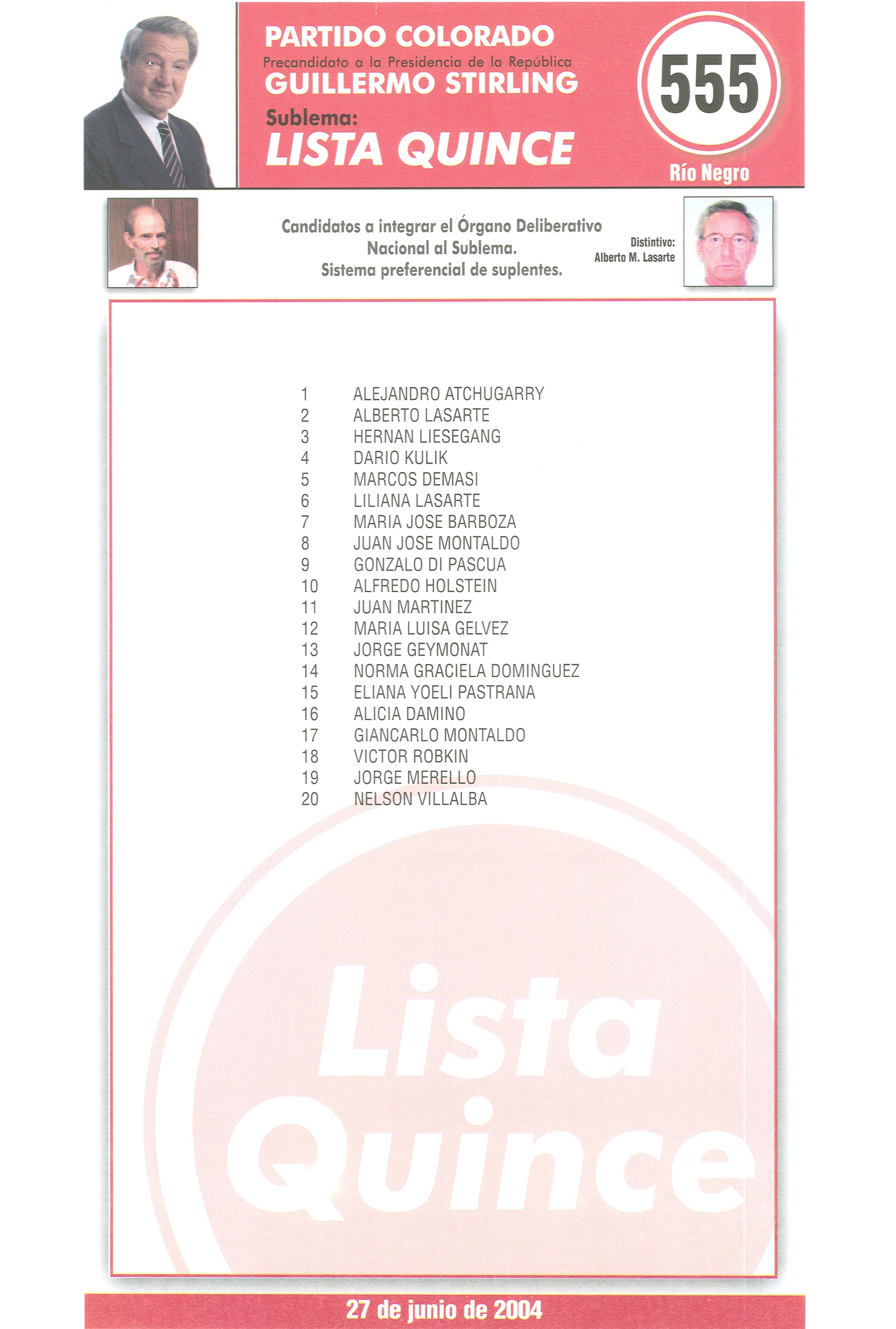 PARTIDO COLORADO
Precandidato a la Presidencia de la República
GUILLERMO STIRLING
Sublema:
LISTA QUINCE

555
Río Negro

Candidatos a integrar el Órgano Deliberativo Nacional al Sublema.
Sistema preferencial de suplentes.

Distintivo:
Alberto M. Lasarte

1 ALEJANDRO ATCHUGARRY
2 ALBERTO LASARTE
3 HERNAN LIESEGANG
4 DARIO KULIK
5 MARCOS DEMASI
6 LILIANA LASARTE
7 MARIA JOSE BARBOZA
8 JUAN JOSE MONTALDO
9 GONZALO DI PASCUA
10 ALFREDO HOLSTEIN
11 JUAN MARTINEZ
12 MARIA LUISA GELVEZ
13 JORGE GEYMONAT
14 NORMA GRACIELA DOMINGUEZ
15 ELIANA YOELI PASTRANA
16 ALICIA DAMINO
17 GIANCARLO MONTALDO
18 VICTOR ROBKIN
19 JORGE MERELLO
20 NELSON VILLALBA

Lista Quince

27 de junio de 2004